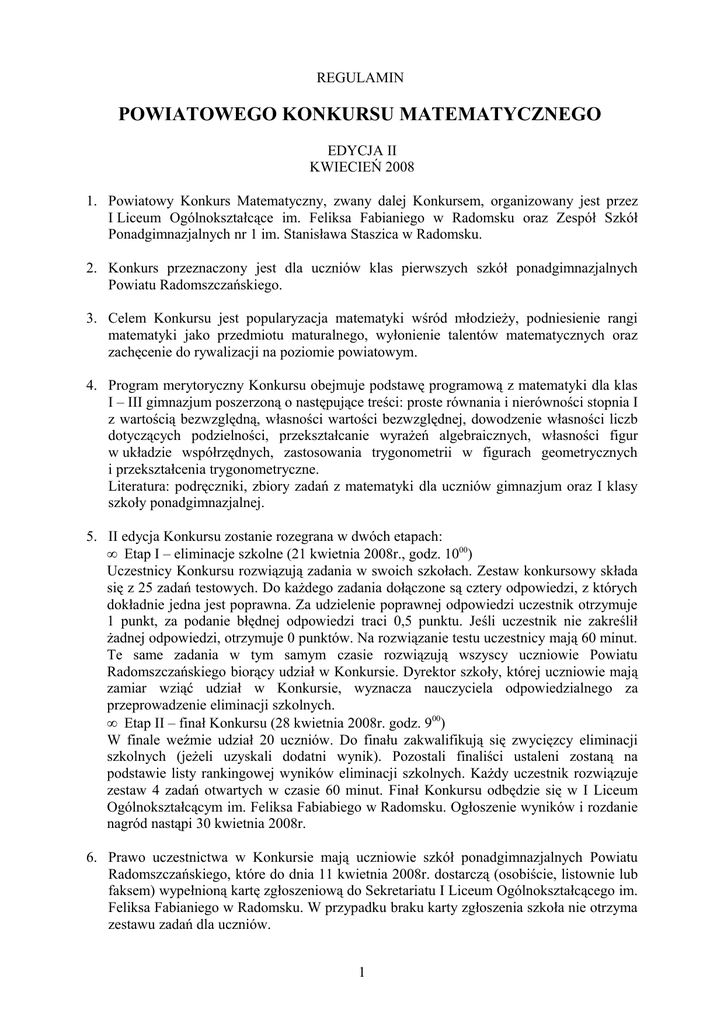 REGULAMIN

POWIATOWEGO KONKURSU MATEMATYCZNEGO

EDYCJA II
KWIECIEŃ 2008

1. Powiatowy Konkurs Matematyczny, zwany dalej Konkursem, organizowany jest przez I Liceum Ogólnokształcące im. Feliksa Fabianiego w Radomsku oraz Zespół Szkół Ponadgimnazjalnych nr 1 im. Stanisława Staszica w Radomsku.

2. Konkurs przeznaczony jest dla uczniów klas pierwszych szkół ponadgimnazjalnych Powiatu Radomszczańskiego.

3. Celem Konkursu jest popularyzacja matematyki wśród młodzieży, podniesienie rangi matematyki jako przedmiotu maturalnego, wyłonienie talentów matematycznych oraz zachęcenie do rywalizacji na poziomie powiatowym.

4. Program merytoryczny Konkursu obejmuje podstawę programową z matematyki dla klas I – III gimnazjum poszerzoną o następujące treści: proste równania i nierówności stopnia I z wartością bezwzględną, własności wartości bezwzględnej, dowodzenie własności liczb dotyczących podzielności, przekształcanie wyrażeń algebraicznych, własności figur w układzie współrzędnych, zastosowania trygonometrii w figurach geometrycznych i przekształcenia trygonometryczne.
Literatura: podręczniki, zbiory zadań z matematyki dla uczniów gimnazjum oraz I klasy szkoły ponadgimnazjalnej.

5. II edycja Konkursu zostanie rozegrana w dwóch etapach:
∞ Etap I – eliminacje szkolne (21 kwietnia 2008r., godz. $10^{00}$)
Uczestnicy Konkursu rozwiązują zadania w swoich szkołach. Zestaw konkursowy składa się z 25 zadań testowych. Do każdego zadania dołączone są cztery odpowiedzi, z których dokładnie jedna jest poprawna. Za udzielenie poprawnej odpowiedzi uczestnik otrzymuje 1 punkt, za podanie błędnej odpowiedzi traci 0,5 punktu. Jeśli uczestnik nie zakreślił żadnej odpowiedzi, otrzymuje 0 punktów. Na rozwiązanie testu uczestnicy mają 60 minut. Te same zadania w tym samym czasie rozwiązują wszyscy uczniowie Powiatu Radomszczańskiego biorący udział w Konkursie. Dyrektor szkoły, której uczniowie mają zamiar wziąć udział w Konkursie, wyznacza nauczyciela odpowiedzialnego za przeprowadzenie eliminacji szkolnych.
∞ Etap II – finał Konkursu (28 kwietnia 2008r. godz. $9^{00}$)
W finale weźmie udział 20 uczniów. Do finału zakwalifikują się zwycięzcy eliminacji szkolnych (jeżeli uzyskali dodatni wynik). Pozostali finaliści ustaleni zostaną na podstawie listy rankingowej wyników eliminacji szkolnych. Każdy uczestnik rozwiązuje zestaw 4 zadań otwartych w czasie 60 minut. Finał Konkursu odbędzie się w I Liceum Ogólnokształcącym im. Feliksa Fabiabiego w Radomsku. Ogłoszenie wyników i rozdanie nagród nastąpi 30 kwietnia 2008r.

6. Prawo uczestnictwa w Konkursie mają uczniowie szkół ponadgimnazjalnych Powiatu Radomszczańskiego, które do dnia 11 kwietnia 2008r. dostarczą (osobiście, listownie lub faksem) wypełnioną kartę zgłoszeniową do Sekretariatu I Liceum Ogólnokształcącego im. Feliksa Fabianiego w Radomsku. W przypadku braku karty zgłoszenia szkoła nie otrzyma zestawu zadań dla uczniów.

1